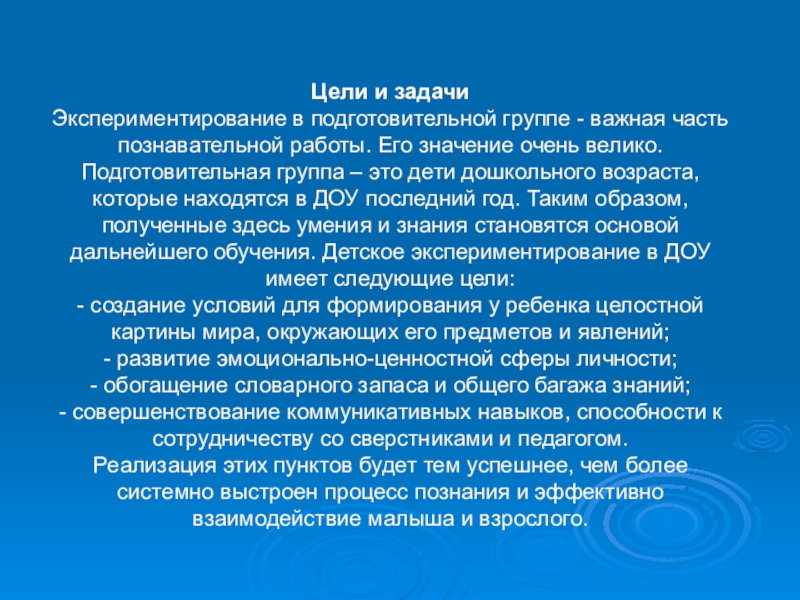 Цели и задачи
Экспериментирование в подготовительной группе - важная часть познавательной работы. Его значение очень велико. Подготовительная группа – это дети дошкольного возраста, которые находятся в ДОУ последний год. Таким образом, полученные здесь умения и знания становятся основой дальнейшего обучения. Детское экспериментирование в ДОУ имеет следующие цели:
- создание условий для формирования у ребенка целостной картины мира, окружающих его предметов и явлений;
- развитие эмоционально-ценностной сферы личности;
- обогащение словарного запаса и общего багажа знаний;
- совершенствование коммуникативных навыков, способности к сотрудничеству со сверстниками и педагогом.
Реализация этих пунктов будет тем успешнее, чем более системно выстроен процесс познания и эффективно взаимодействие малыша и взрослого.